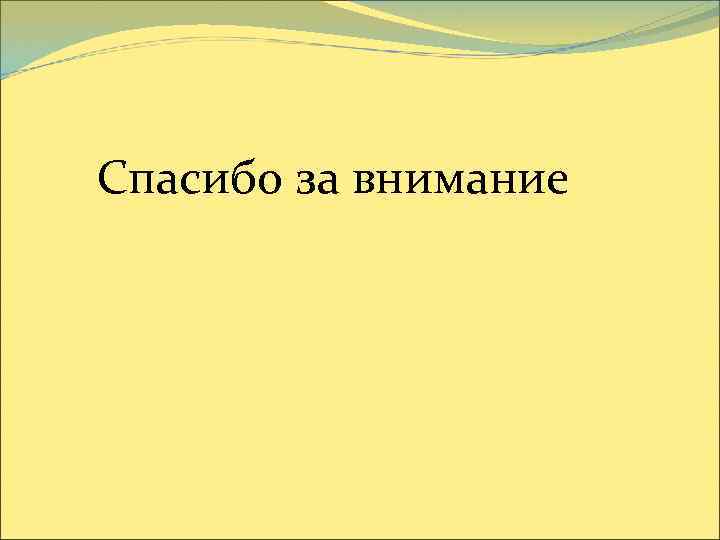 Спасибо за внимание